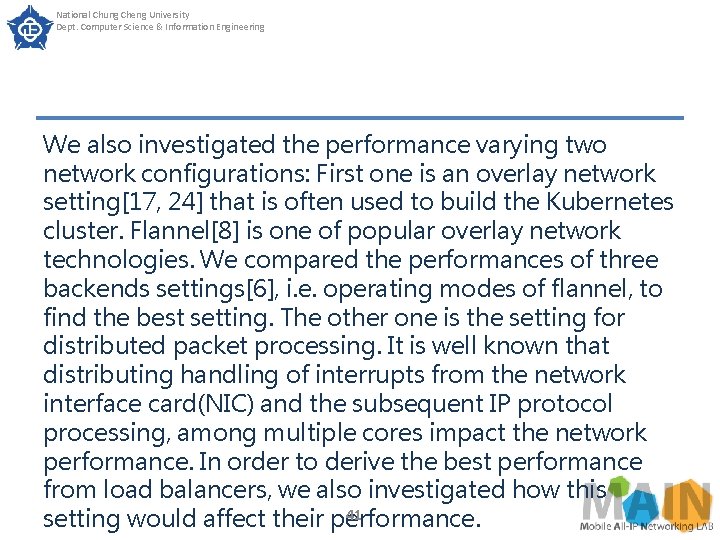 National Chung Cheng University
Dept. Computer Science & Information Engineering

We also investigated the performance varying two network configurations: First one is an overlay network setting[17, 24] that is often used to build the Kubernetes cluster. Flannel[8] is one of popular overlay network technologies. We compared the performances of three backends settings[6], i.e. operating modes of flannel, to find the best setting. The other one is the setting for distributed packet processing. It is well known that distributing handling of interrupts from the network interface card(NIC) and the subsequent IP protocol processing, among multiple cores impact the network performance. In order to derive the best performance from load balancers, we also investigated how this setting would affect their performance.

41

MAIN
Mobile All-IP Networking LAB